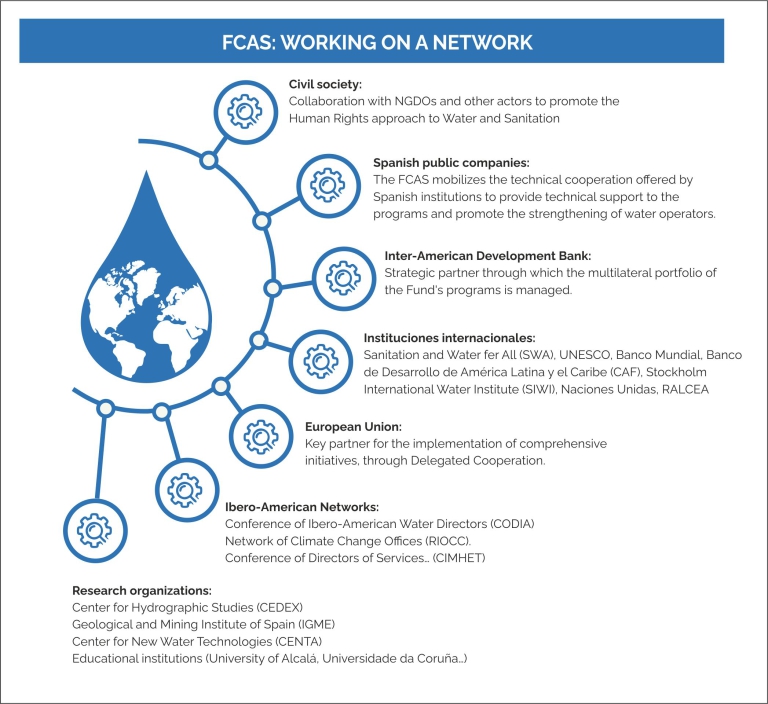 FCAS: WORKING ON A NETWORK

Civil society:
Collaboration with NGDOs and other actors to promote the Human Rights approach to Water and Sanitation

Spanish public companies:
The FCAS mobilizes the technical cooperation offered by Spanish institutions to provide technical support to the programs and promote the strengthening of water operators.

Inter-American Development Bank:
Strategic partner through which the multilateral portfolio of the Fund's programs is managed.

Instituciones internacionales:
Sanitation and Water fer All (SWA), UNESCO, Banco Mundial, Banco de Desarrollo de América Latina y el Caribe (CAF), Stockholm International Water Institute (SIWI), Naciones Unidas, RALCEA

European Union:
Key partner for the implementation of comprehensive initiatives, through Delegated Cooperation.

Ibero-American Networks:
Conference of Ibero-American Water Directors (CODIA)
Network of Climate Change Offices (RIOCC).
Conference of Directors of Services... (CIMHET)

Research organizations:
Center for Hydrographic Studies (CEDEX)
Geological and Mining Institute of Spain (IGME)
Center for New Water Technologies (CENTA)
Educational institutions (University of Alcalá, Universidade da Coruña...)